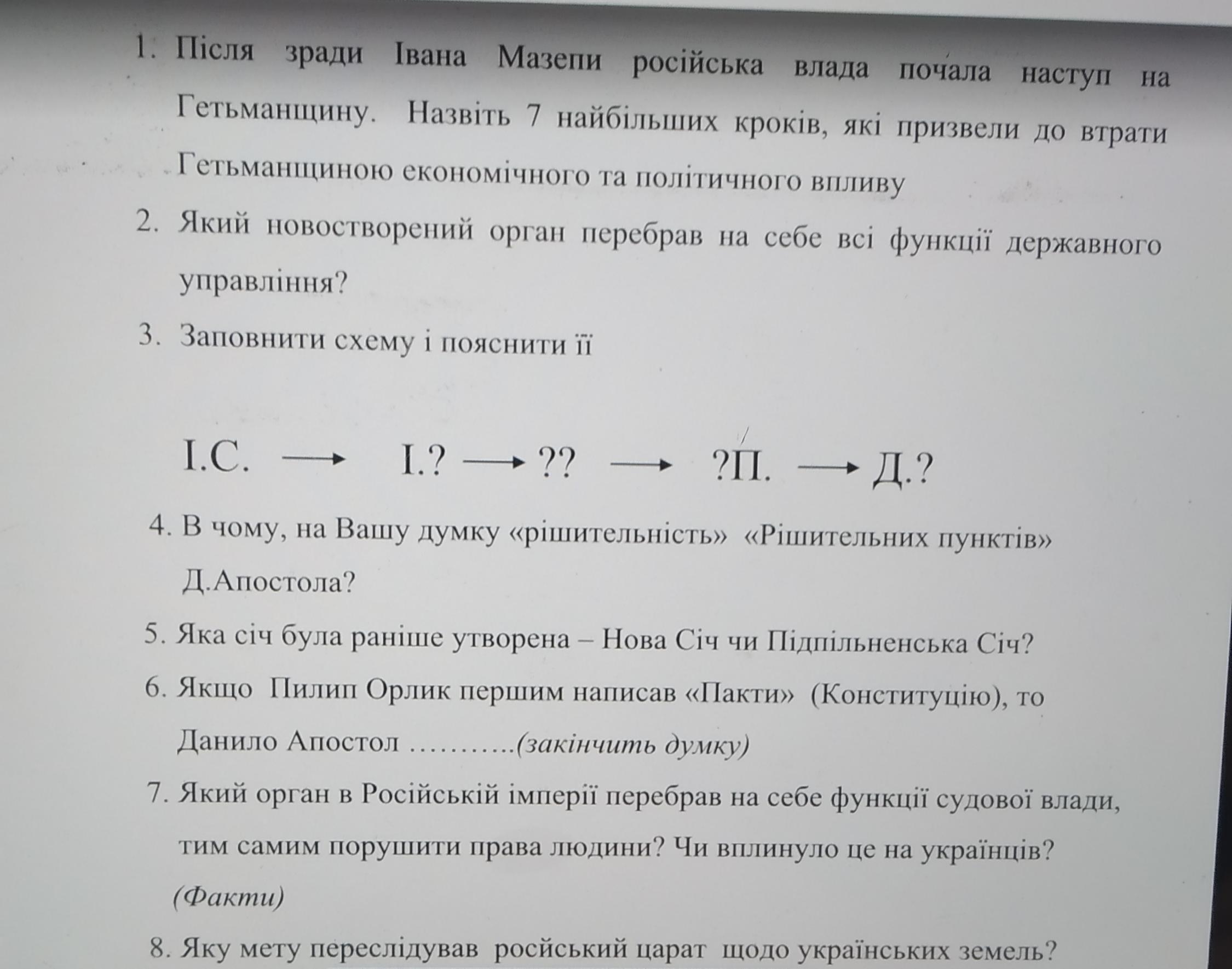 1. Після зради Івана Мазепи російська влада почала наступ на Гетьманщину. Назвіть 7 найбільших кроків, які призвели до втрати Гетьманщиною економічного та політичного впливу

2. Який новостворений орган перебрав на себе всі функції державного управління?

3. Заповнити схему і пояснити її

І.С. → І.? → ?? → ?П. → Д.?

4. В чому, на Вашу думку «рішительність» «Рішительних пунктів» Д.Апостола?

5. Яка січ була раніше утворена – Нова Січ чи Підпільненська Січ?

6. Якщо Пилип Орлик першим написав «Пакти» (Конституцію), то Данило Апостол ..........(закінчить думку)

7. Який орган в Російській імперії перебрав на себе функції судової влади, тим самим порушити права людини? Чи вплинуло це на українців? (Факти)

8. Яку мету переслідував російський царат щодо українських земель?